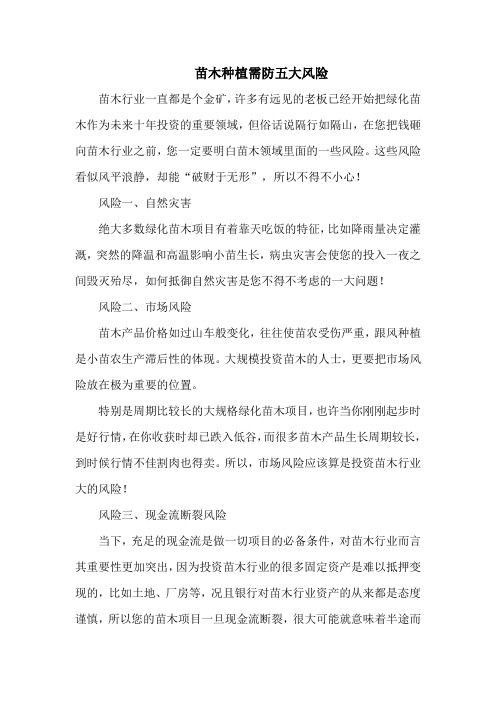 苗木种植需防五大风险

苗木行业一直都是个金矿，许多有远见的老板已经开始把绿化苗木作为未来十年投资的重要领域，但俗话说隔行如隔山，在您把钱砸向苗木行业之前，您一定要明白苗木领域里面的一些风险。这些风险看似风平浪静，却能“破财于无形”，所以不得不小心！

风险一、自然灾害

绝大多数绿化苗木项目有着靠天吃饭的特征，比如降雨量决定灌溉，突然的降温和高温影响小苗生长，病虫灾害会使您的投入一夜之间毁灭殆尽，如何抵御自然灾害是您不得不考虑的一大问题！

风险二、市场风险

苗木产品价格如过山车般变化，往往使苗农受伤严重，跟风种植是小苗农生产滞后性的体现。大规模投资苗木的人士，更要把市场风险放在极为重要的位置。

特别是周期比较长的大规格绿化苗木项目，也许当你刚刚起步时是好行情，在你收获时却已跌入低谷，而很多苗木产品生长周期较长，到时候行情不佳割肉也得卖。所以，市场风险应该算是投资苗木行业大的风险！

风险三、现金流断裂风险

当下，充足的现金流是做一切项目的必备条件，对苗木行业而言其重要性更加突出，因为投资苗木行业的很多固定资产是难以抵押变现的，比如土地、厂房等，况且银行对苗木行业资产的从来都是态度谨慎，所以您的苗木项目一旦现金流断裂，很大可能就意味着半途而